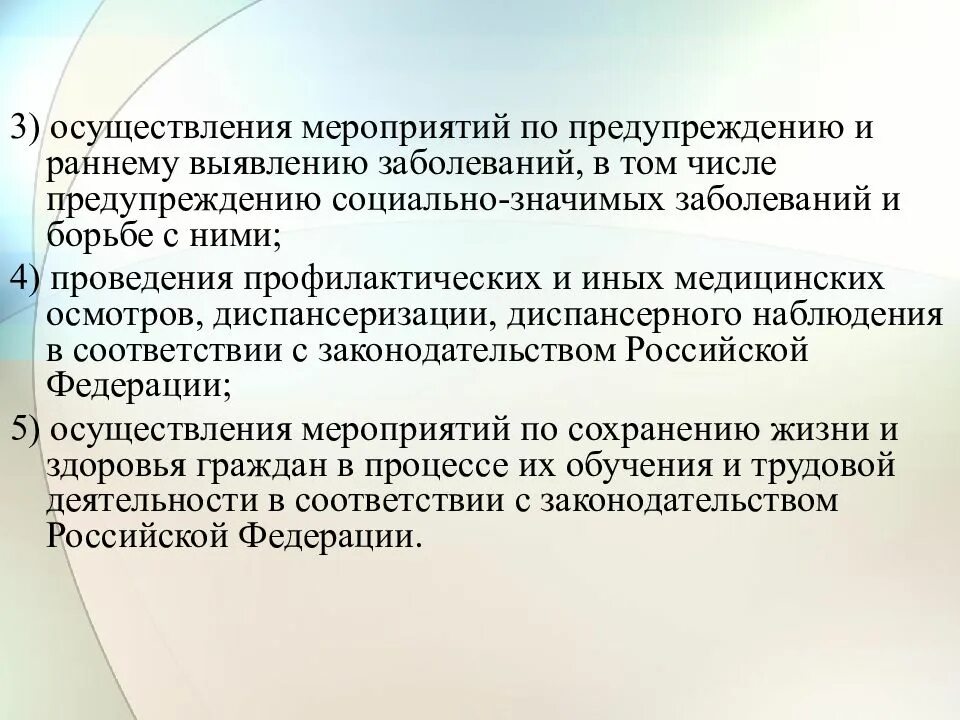 3) осуществления мероприятий по предупреждению и раннему выявлению заболеваний, в том числе предупреждению социально-значимых заболеваний и борьбе с ними;

4) проведения профилактических и иных медицинских осмотров, диспансеризации, диспансерного наблюдения в соответствии с законодательством Российской Федерации;

5) осуществления мероприятий по сохранению жизни и здоровья граждан в процессе их обучения и трудовой деятельности в соответствии с законодательством Российской Федерации.